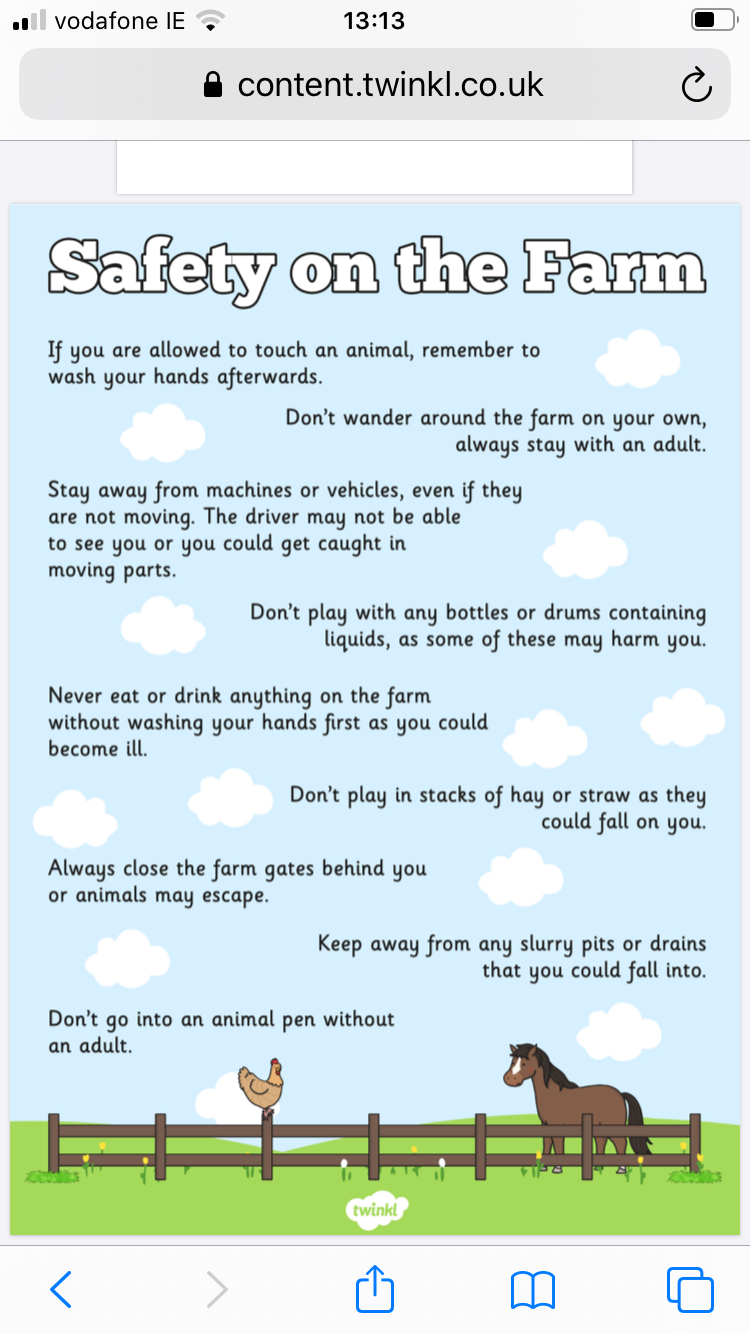 vodafone IE 13:13

content.twinkl.co.uk

Safety on the Farm

If you are allowed to touch an animal, remember to wash your hands afterwards.

Don't wander around the farm on your own, always stay with an adult.

Stay away from machines or vehicles, even if they are not moving. The driver may not be able to see you or you could get caught in moving parts.

Don't play with any bottles or drums containing liquids, as some of these may harm you.

Never eat or drink anything on the farm without washing your hands first as you could become ill.

Don't play in stacks of hay or straw as they could fall on you.

Always close the farm gates behind you or animals may escape.

Keep away from any slurry pits or drains that you could fall into.

Don't go into an animal pen without an adult.

twinkl